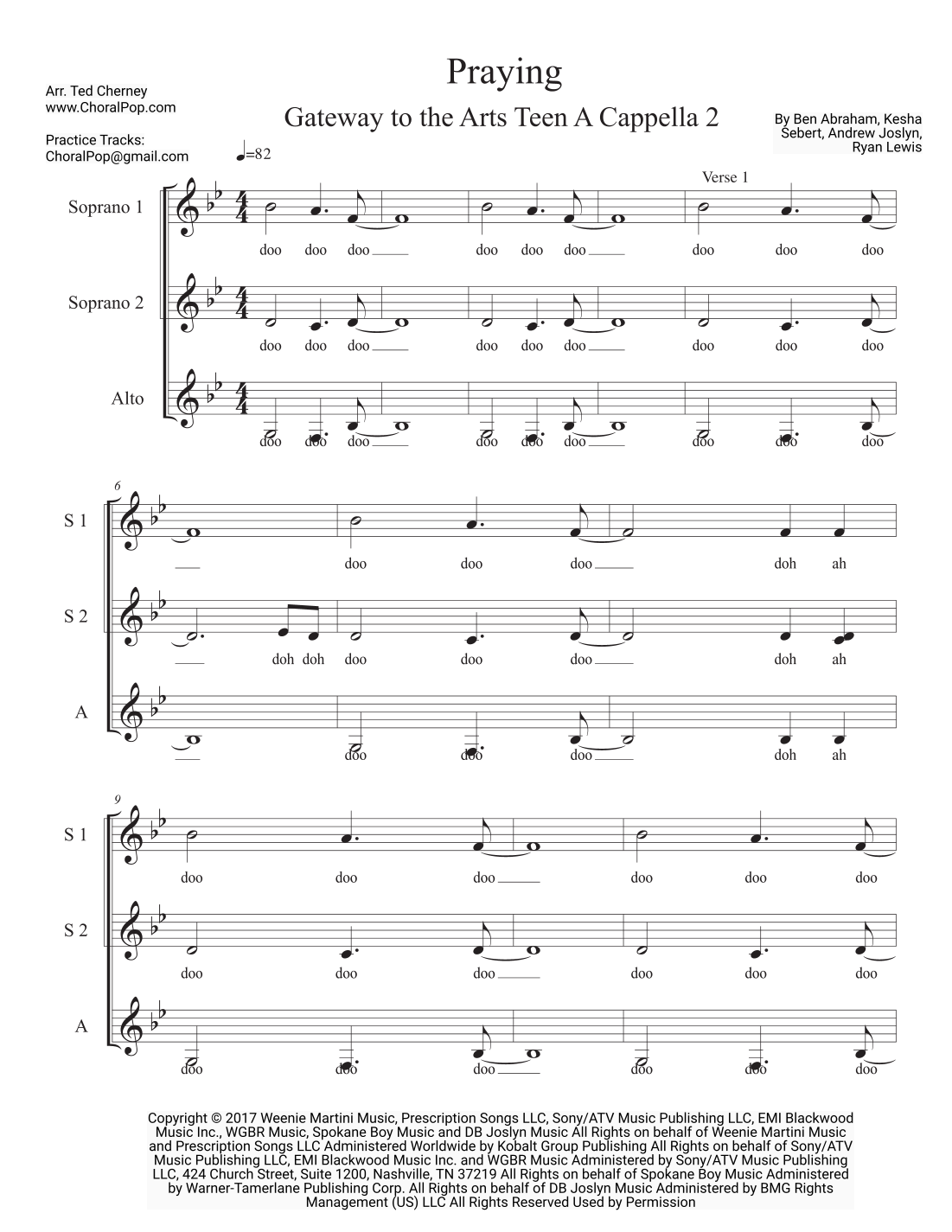 Praying

Gateway to the Arts Teen A Cappella 2

Arr. Ted Cherney
www.ChoralPop.com

Practice Tracks:
ChoralPop@gmail.com

By Ben Abraham, Kesha Sebert, Andrew Joslyn, Ryan Lewis

♩=82

Verse 1

Soprano 1
doo doo doo doo doo doo doo doo doo

Soprano 2
doo doo doo doo doo doo doo doo doo

Alto
doo doo doo doo doo doo doo doo doo

6

S 1
doo doo doo doh ah

S 2
doh doh doo doo doo doh ah

A
doo doo doo doh ah

9

S 1
doo doo doo doo doo doo

S 2
doo doo doo doo doo doo

A
doo doo doo doo doo doo

Copyright © 2017 Weenie Martini Music, Prescription Songs LLC, Sony/ATV Music Publishing LLC, EMI Blackwood Music Inc., WGBR Music, Spokane Boy Music and DB Joslyn Music All Rights on behalf of Weenie Martini Music and Prescription Songs LLC Administered Worldwide by Kobalt Group Publishing All Rights on behalf of Sony/ATV Music Publishing LLC, EMI Blackwood Music Inc. and WGBR Music Administered by Sony/ATV Music Publishing LLC, 424 Church Street, Suite 1200, Nashville, TN 37219 All Rights on behalf of Spokane Boy Music Administered by Warner-Tamerlane Publishing Corp. All Rights on behalf of DB Joslyn Music Administered by BMG Rights Management (US) LLC All Rights Reserved Used by Permission